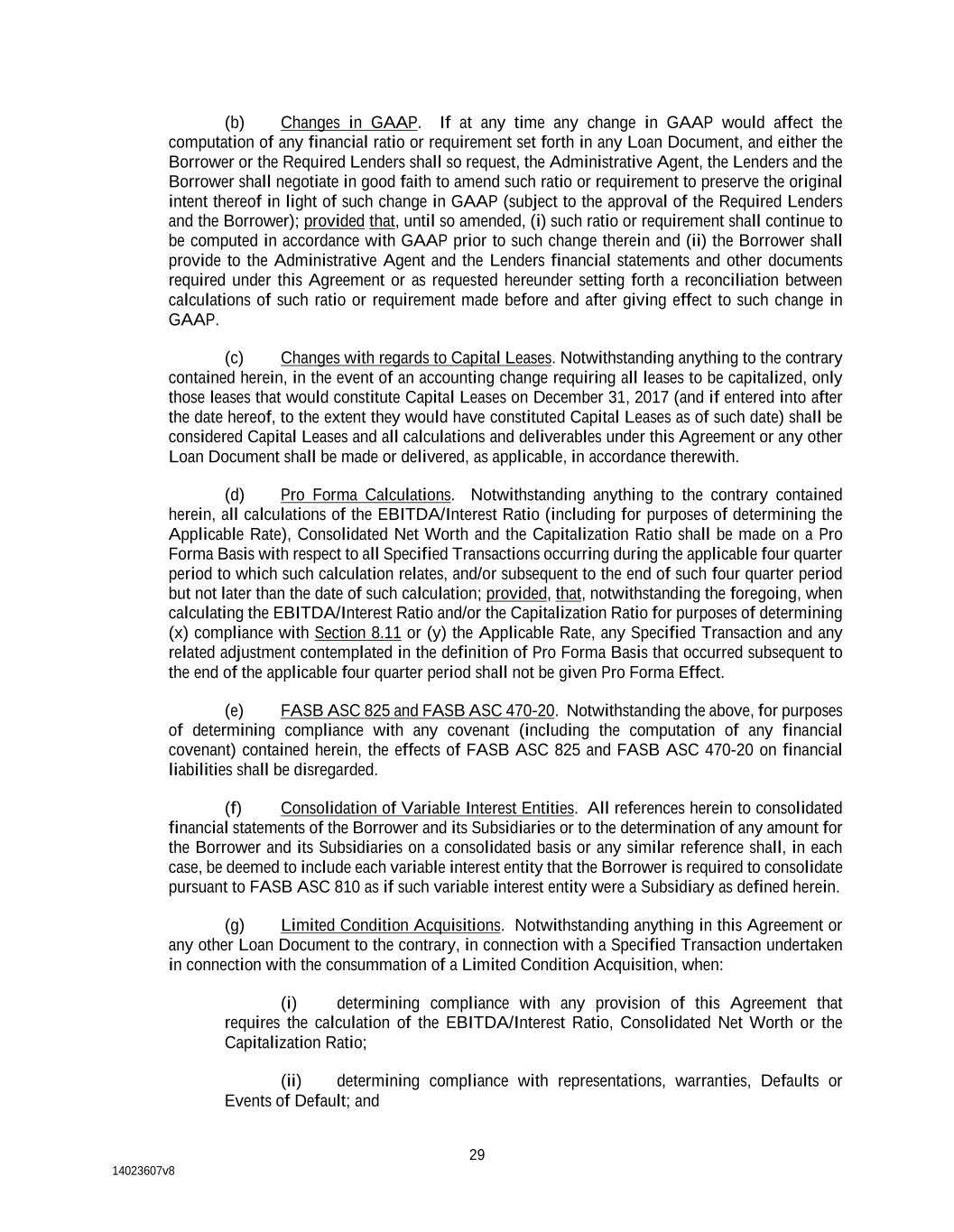 (b) Changes in GAAP. If at any time any change in GAAP would affect the computation of any financial ratio or requirement set forth in any Loan Document, and either the Borrower or the Required Lenders shall so request, the Administrative Agent, the Lenders and the Borrower shall negotiate in good faith to amend such ratio or requirement to preserve the original intent thereof in light of such change in GAAP (subject to the approval of the Required Lenders and the Borrower); provided that, until so amended, (i) such ratio or requirement shall continue to be computed in accordance with GAAP prior to such change therein and (ii) the Borrower shall provide to the Administrative Agent and the Lenders financial statements and other documents required under this Agreement or as requested hereunder setting forth a reconciliation between calculations of such ratio or requirement made before and after giving effect to such change in GAAP.

(c) Changes with regards to Capital Leases. Notwithstanding anything to the contrary contained herein, in the event of an accounting change requiring all leases to be capitalized, only those leases that would constitute Capital Leases on December 31, 2017 (and if entered into after the date hereof, to the extent they would have constituted Capital Leases as of such date) shall be considered Capital Leases and all calculations and deliverables under this Agreement or any other Loan Document shall be made or delivered, as applicable, in accordance therewith.

(d) Pro Forma Calculations. Notwithstanding anything to the contrary contained herein, all calculations of the EBITDA/Interest Ratio (including for purposes of determining the Applicable Rate), Consolidated Net Worth and the Capitalization Ratio shall be made on a Pro Forma Basis with respect to all Specified Transactions occurring during the applicable four quarter period to which such calculation relates, and/or subsequent to the end of such four quarter period but not later than the date of such calculation; provided, that, notwithstanding the foregoing, when calculating the EBITDA/Interest Ratio and/or the Capitalization Ratio for purposes of determining (x) compliance with Section 8.11 or (y) the Applicable Rate, any Specified Transaction and any related adjustment contemplated in the definition of Pro Forma Basis that occurred subsequent to the end of the applicable four quarter period shall not be given Pro Forma Effect.

(e) FASB ASC 825 and FASB ASC 470-20. Notwithstanding the above, for purposes of determining compliance with any covenant (including the computation of any financial covenant) contained herein, the effects of FASB ASC 825 and FASB ASC 470-20 on financial liabilities shall be disregarded.

(f) Consolidation of Variable Interest Entities. All references herein to consolidated financial statements of the Borrower and its Subsidiaries or to the determination of any amount for the Borrower and its Subsidiaries on a consolidated basis or any similar reference shall, in each case, be deemed to include each variable interest entity that the Borrower is required to consolidate pursuant to FASB ASC 810 as if such variable interest entity were a Subsidiary as defined herein.

(g) Limited Condition Acquisitions. Notwithstanding anything in this Agreement or any other Loan Document to the contrary, in connection with a Specified Transaction undertaken in connection with the consummation of a Limited Condition Acquisition, when:

(i) determining compliance with any provision of this Agreement that requires the calculation of the EBITDA/Interest Ratio, Consolidated Net Worth or the Capitalization Ratio;

(ii) determining compliance with representations, warranties, Defaults or Events of Default; and

29

14023607v8